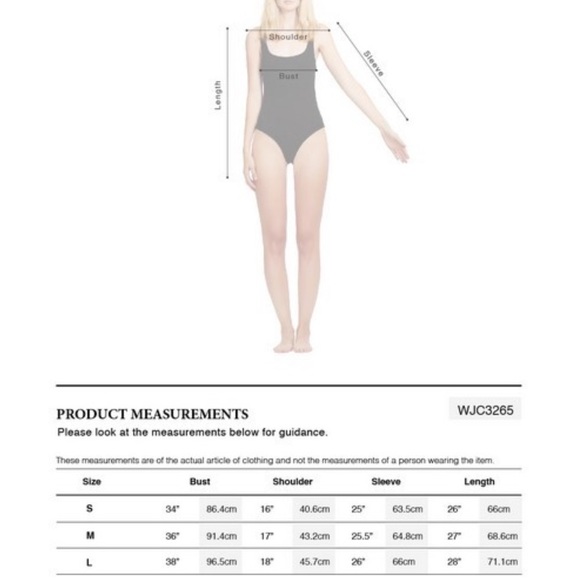 Shoulder

Sleeve

Bust

Length

PRODUCT MEASUREMENTS

WJC3265

Please look at the measurements below for guidance.

These measurements are of the actual article of clothing and not the measurements of a person wearing the item.

| Size | Bust | | Shoulder | | Sleeve | | Length | |
|---|---|---|---|---|---|---|---|---|
| S | 34" | 86.4cm | 16" | 40.6cm | 25" | 63.5cm | 26" | 66cm |
| M | 36" | 91.4cm | 17" | 43.2cm | 25.5" | 64.8cm | 27" | 68.6cm |
| L | 38" | 96.5cm | 18" | 45.7cm | 26" | 66cm | 28" | 71.1cm |